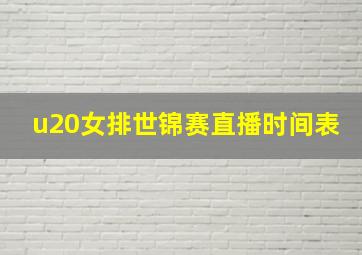 u20女排世锦赛直播时间表